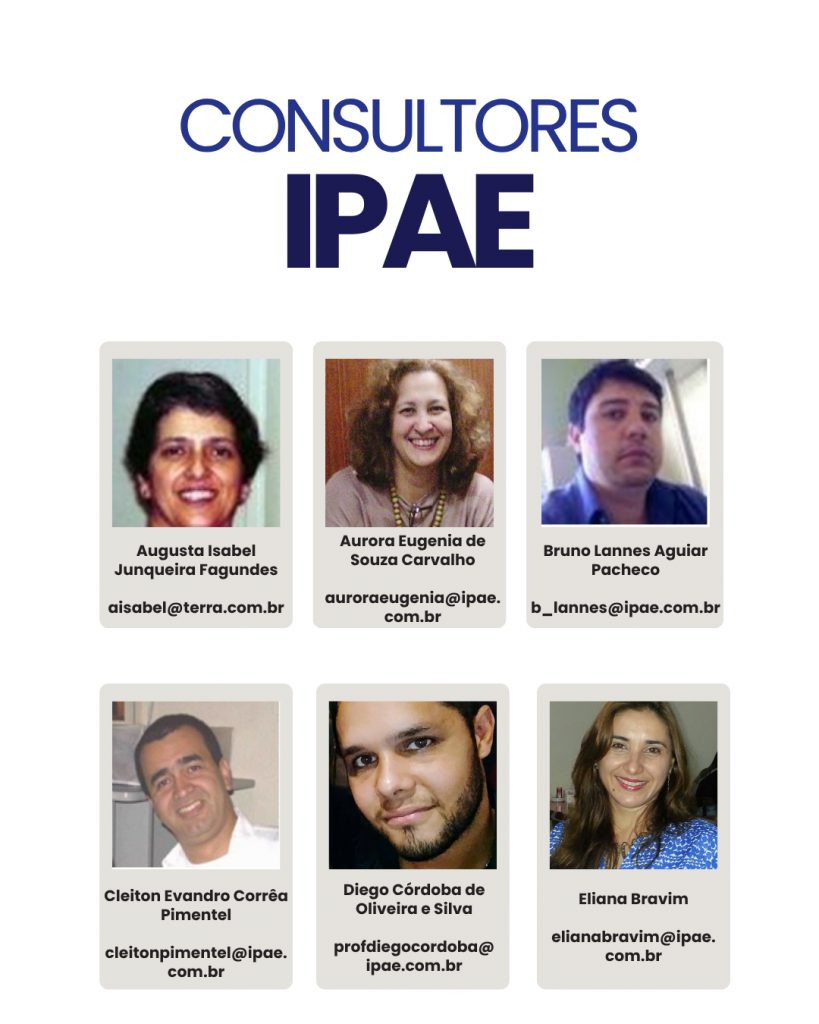 CONSULTORES
IPAE

Augusta Isabel Junqueira Fagundes

aisabel@terra.com.br

Aurora Eugenia de Souza Carvalho

auroraeugenia@ipae.com.br

Bruno Lannes Aguiar Pacheco

b_lannes@ipae.com.br

Cleiton Evandro Corrêa Pimentel

cleitonpimentel@ipae.com.br

Diego Córdoba de Oliveira e Silva

profdiegocordoba@ipae.com.br

Eliana Bravim

elianabravim@ipae.com.br